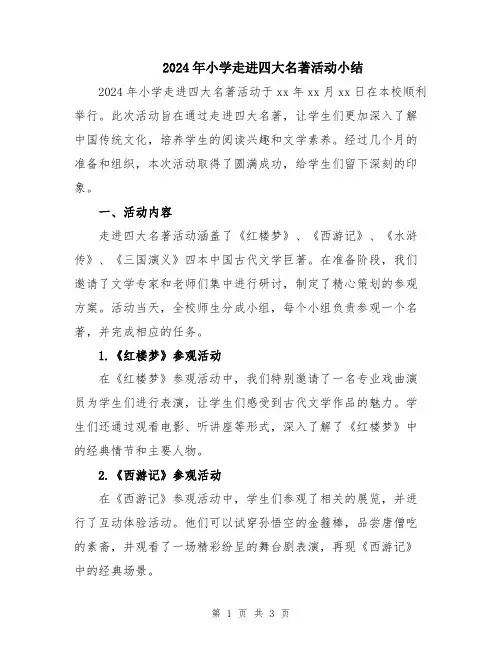 2024年小学走进四大名著活动小结

2024年小学走进四大名著活动于xx年xx月xx日在本校顺利举行。此次活动旨在通过走进四大名著，让学生们更加深入了解中国传统文化，培养学生的阅读兴趣和文学素养。经过几个月的准备和组织，本次活动取得了圆满成功，给学生们留下深刻的印象。

一、活动内容

走进四大名著活动涵盖了《红楼梦》、《西游记》、《水浒传》、《三国演义》四本中国古代文学巨著。在准备阶段，我们邀请了文学专家和老师们集中进行研讨，制定了精心策划的参观方案。活动当天，全校师生分成小组，每个小组负责参观一个名著，并完成相应的任务。

1.《红楼梦》参观活动

在《红楼梦》参观活动中，我们特别邀请了一名专业戏曲演员为学生们进行表演，让学生们感受到古代文学作品的魅力。学生们还通过观看电影、听讲座等形式，深入了解了《红楼梦》中的经典情节和主要人物。

2.《西游记》参观活动

在《西游记》参观活动中，学生们参观了相关的展览，并进行了互动体验活动。他们可以试穿孙悟空的金箍棒，品尝唐僧吃的素斋，并观看了一场精彩纷呈的舞台剧表演，再现《西游记》中的经典场景。

第 1 页 共 3 页